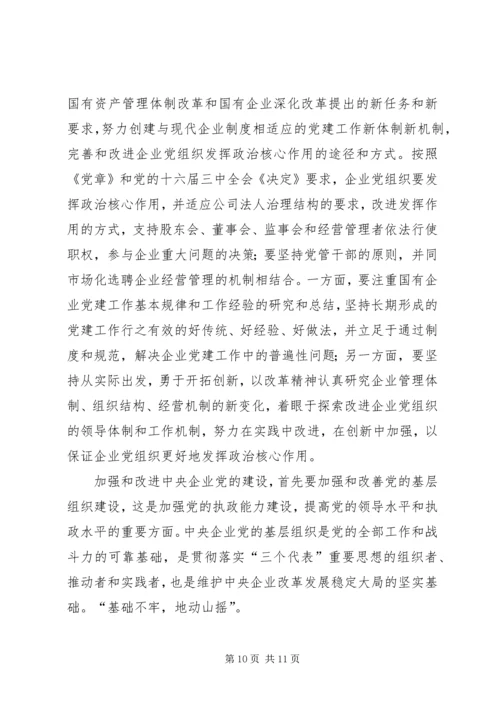 国有资产管理体制改革和国有企业深化改革提出的新任务和新要求，努力创建与现代企业制度相适应的党建工作新体制新机制，完善和改进企业党组织发挥政治核心作用的途径和方式。按照《党章》和党的十六届三中全会《决定》要求，企业党组织要发挥政治核心作用，并适应公司法人治理结构的要求，改进发挥作用的方式，支持股东会、董事会、监事会和经营管理者依法行使职权，参与企业重大问题的决策；要坚持党管干部的原则，并同市场化选聘企业经营管理的机制相结合。一方面，要注重国有企业党建工作基本规律和工作经验的研究和总结，坚持长期形成的党建工作行之有效的好传统、好经验、好做法，并立足于通过制度和规范，解决企业党建工作中的普遍性问题；另一方面，要坚持从实际出发，勇于开拓创新，以改革精神认真研究企业管理体制、组织结构、经营机制的新变化，着眼于探索改进企业党组织的领导体制和工作机制，努力在实践中改进，在创新中加强，以保证企业党组织更好地发挥政治核心作用。

加强和改进中央企业党的建设，首先要加强和改善党的基层组织建设，这是加强党的执政能力建设，提高党的领导水平和执政水平的重要方面。中央企业党的基层组织是党的全部工作和战斗力的可靠基础，是贯彻落实“三个代表”重要思想的组织者、推动者和实践者，也是维护中央企业改革发展稳定大局的坚实基础。“基础不牢，地动山摇”。

第 10 页 共 11 页